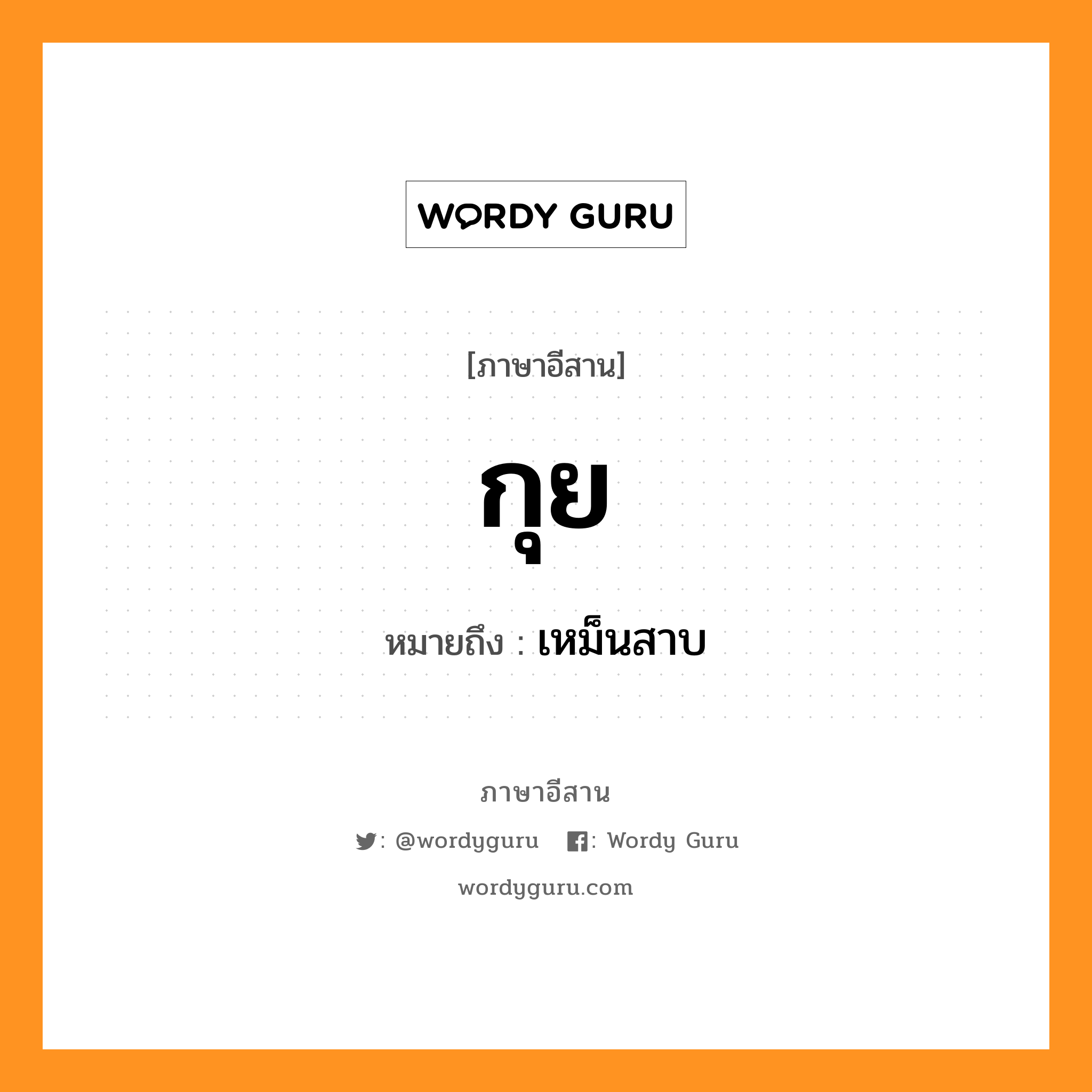 WORDY GURU

[ภาษาอีสาน]

กุย

หมายถึง : เหม็นสาบ

ภาษาอีสาน

: @wordyguru : Wordy Guru

wordyguru.com